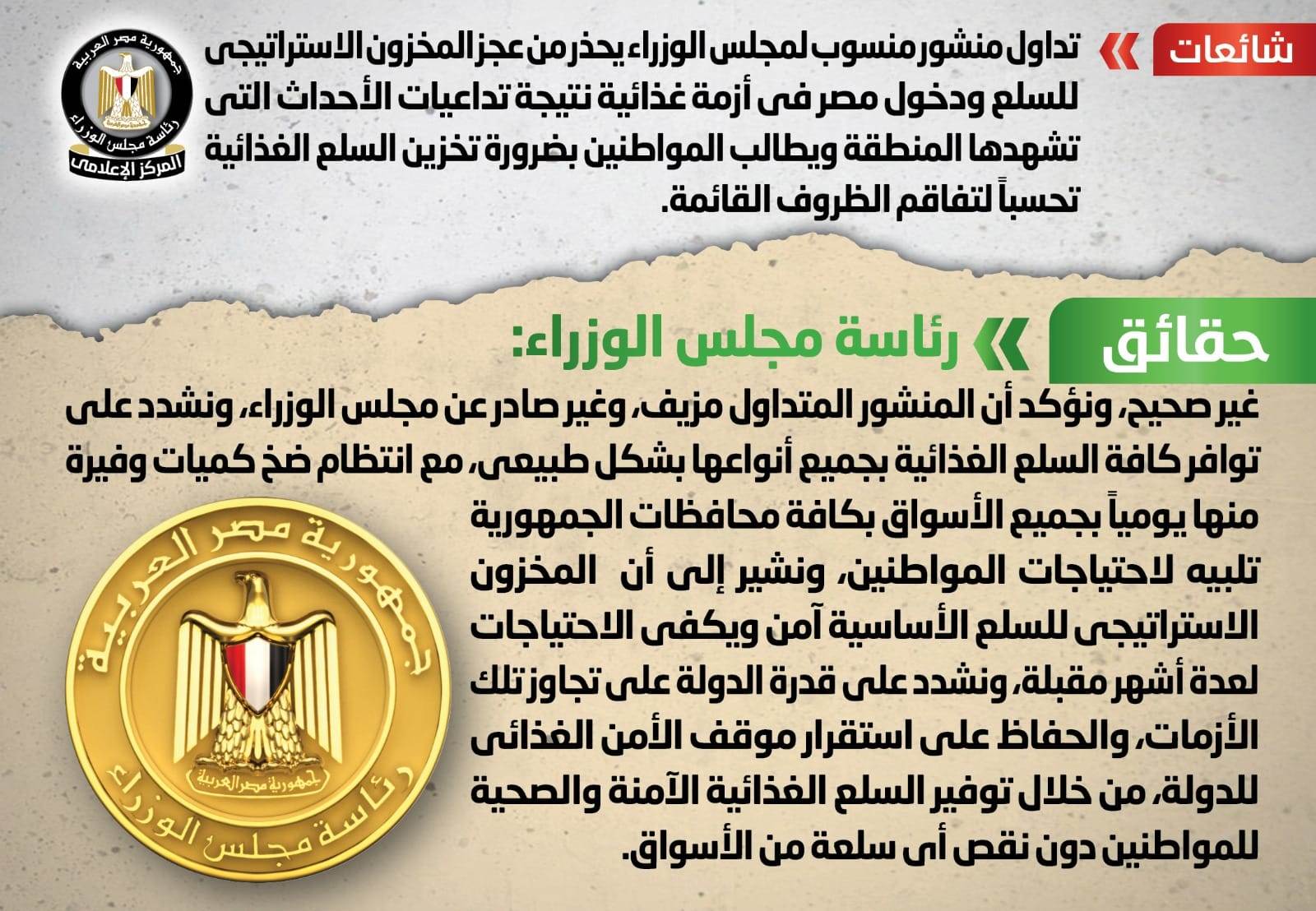 شائعات

تداول منشور منسوب لمجلس الوزراء يحذر من عجز المخزون الاستراتيجى للسلع ودخول مصر فى أزمة غذائية نتيجة تداعيات الأحداث التى تشهدها المنطقة ويطالب المواطنين بضرورة تخزين السلع الغذائية تحسباً لتفاقم الظروف القائمة.

جمهورية مصر العربية
رئاسة مجلس الوزراء
المركز الإعلامى

حقائق

رئاسة مجلس الوزراء:

غير صحيح، ونؤكد أن المنشور المتداول مزيف، وغير صادر عن مجلس الوزراء، ونشدد على توافر كافة السلع الغذائية بجميع أنواعها بشكل طبيعى، مع انتظام ضخ كميات وفيرة منها يومياً بجميع الأسواق بكافة محافظات الجمهورية تلبيه لاحتياجات المواطنين، ونشير إلى أن المخزون الاستراتيجى للسلع الأساسية آمن ويكفى الاحتياجات لعدة أشهر مقبلة، ونشدد على قدرة الدولة على تجاوز تلك الأزمات، والحفاظ على استقرار موقف الأمن الغذائى للدولة، من خلال توفير السلع الغذائية الآمنة والصحية للمواطنين دون نقص أى سلعة من الأسواق.

جمهورية مصر العربية
جمهورية مصر العربية
رئاسة مجلس الوزراء